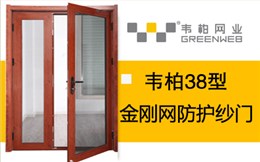 韦柏网业
GREENWEB

韦柏38型
金刚网防护纱门